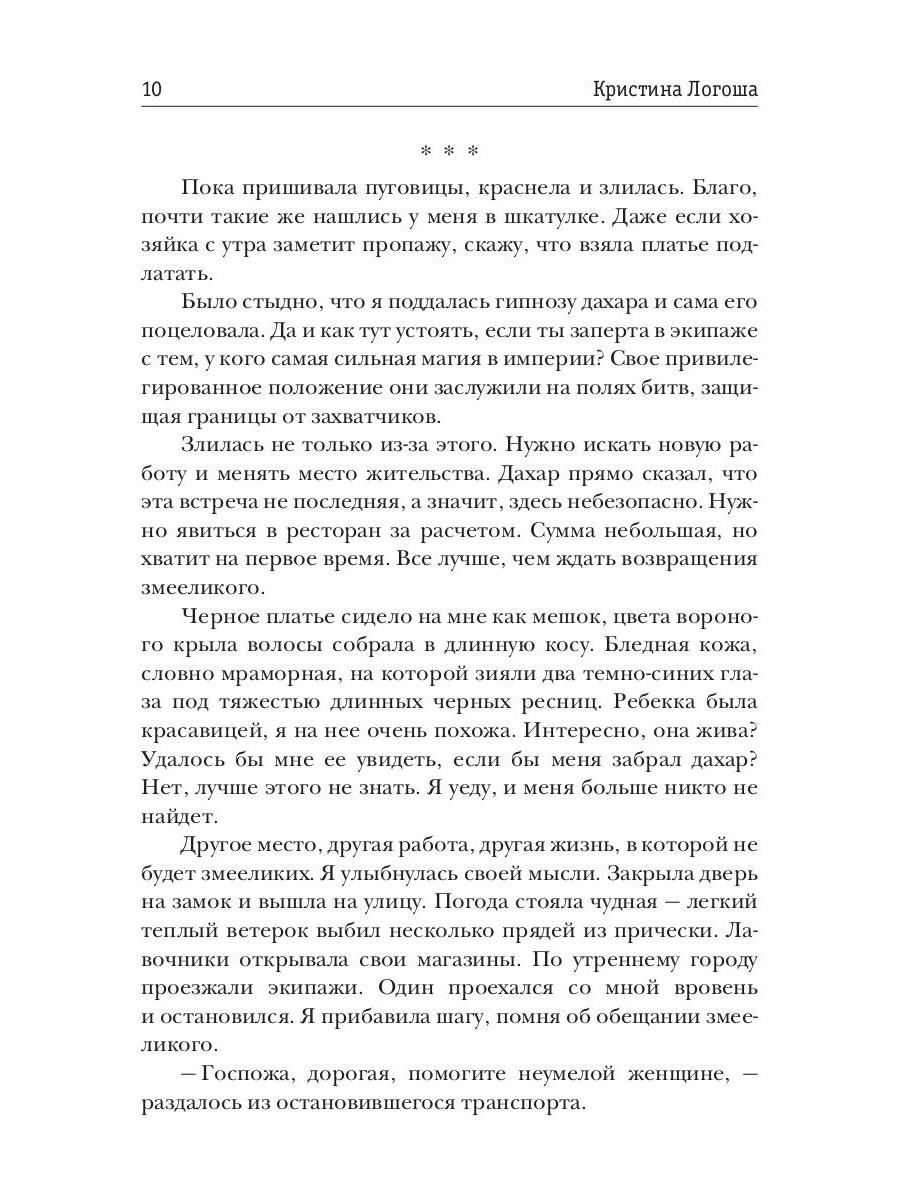 10 Кристина Логоша

* * *

Пока пришивала пуговицы, краснела и злилась. Благо, почти такие же нашлись у меня в шкатулке. Даже если хозяйка с утра заметит пропажу, скажу, что взяла платье подлатать.

Было стыдно, что я поддалась гипнозу дахара и сама его поцеловала. Да и как тут устоять, если ты заперта в экипаже с тем, у кого самая сильная магия в империи? Свое привилегированное положение они заслужили на полях битв, защищая границы от захватчиков.

Злилась не только из-за этого. Нужно искать новую работу и менять место жительства. Дахар прямо сказал, что эта встреча не последняя, а значит, здесь небезопасно. Нужно явиться в ресторан за расчетом. Сумма небольшая, но хватит на первое время. Все лучше, чем ждать возвращения змееликого.

Черное платье сидело на мне как мешок, цвета вороного крыла волосы собрала в длинную косу. Бледная кожа, словно мраморная, на которой зияли два темно-синих глаза под тяжестью длинных черных ресниц. Ребекка была красавицей, я на нее очень похожа. Интересно, она жива? Удалось бы мне ее увидеть, если бы меня забрал дахар? Нет, лучше этого не знать. Я уеду, и меня больше никто не найдет.

Другое место, другая работа, другая жизнь, в которой не будет змееликих. Я улыбнулась своей мысли. Закрыла дверь на замок и вышла на улицу. Погода стояла чудная — легкий теплый ветерок выбил несколько прядей из прически. Лавочники открывала свои магазины. По утреннему городу проезжали экипажи. Один проехался со мной вровень и остановился. Я прибавила шагу, помня об обещании змееликого.

— Госпожа, дорогая, помогите неумелой женщине, — раздалось из остановившегося транспорта.